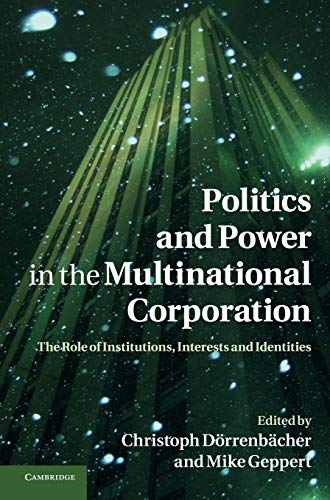 Politics and Power in the Multinational Corporation

The Role of Institutions, Interests and Identities

Edited by
Christoph Dörrenbächer
and Mike Geppert

CAMBRIDGE